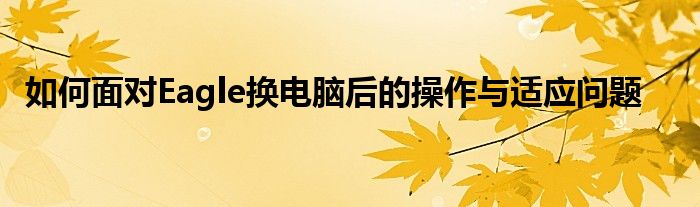 如何面对Eagle换电脑后的操作与适应问题